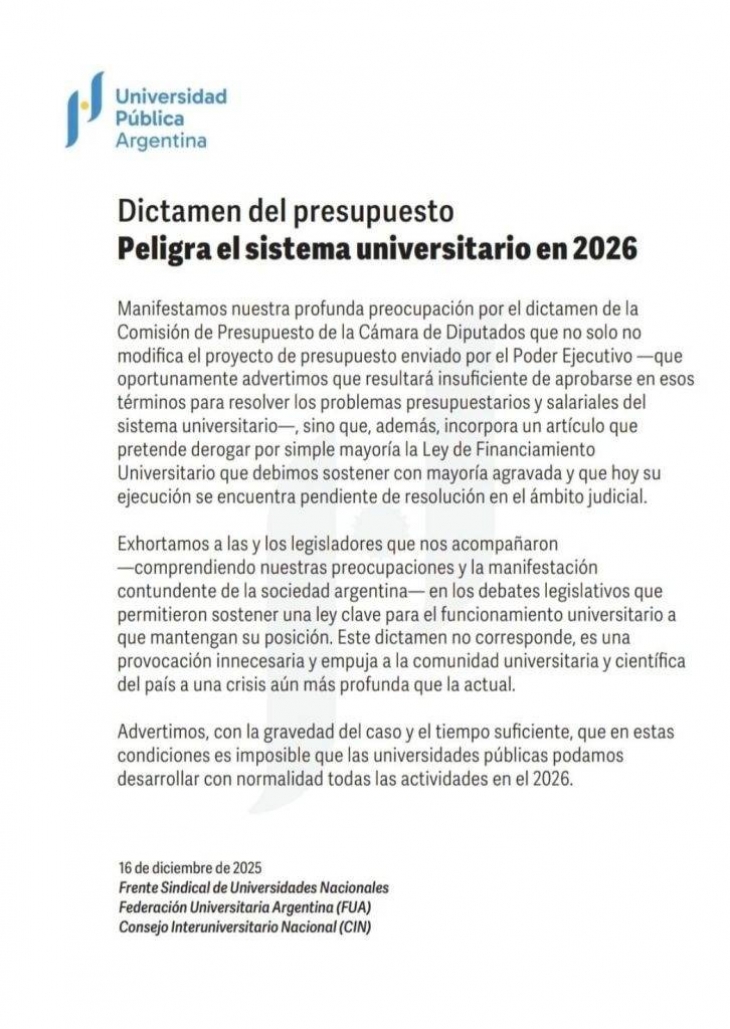 Universidad
Pública
Argentina

Dictamen del presupuesto
Peligra el sistema universitario en 2026

Manifestamos nuestra profunda preocupación por el dictamen de la Comisión de Presupuesto de la Cámara de Diputados que no solo no modifica el proyecto de presupuesto enviado por el Poder Ejecutivo —que oportunamente advertimos que resultará insuficiente de aprobarse en esos términos para resolver los problemas presupuestarios y salariales del sistema universitario—, sino que, además, incorpora un artículo que pretende derogar por simple mayoría la Ley de Financiamiento Universitario que debimos sostener con mayoría agravada y que hoy su ejecución se encuentra pendiente de resolución en el ámbito judicial.

Exhortamos a las y los legisladores que nos acompañaron —comprendiendo nuestras preocupaciones y la manifestación contundente de la sociedad argentina— en los debates legislativos que permitieron sostener una ley clave para el funcionamiento universitario a que mantengan su posición. Este dictamen no corresponde, es una provocación innecesaria y empuja a la comunidad universitaria y científica del país a una crisis aún más profunda que la actual.

Advertimos, con la gravedad del caso y el tiempo suficiente, que en estas condiciones es imposible que las universidades públicas podamos desarrollar con normalidad todas las actividades en el 2026.

16 de diciembre de 2025
Frente Sindical de Universidades Nacionales
Federación Universitaria Argentina (FUA)
Consejo Interuniversitario Nacional (CIN)